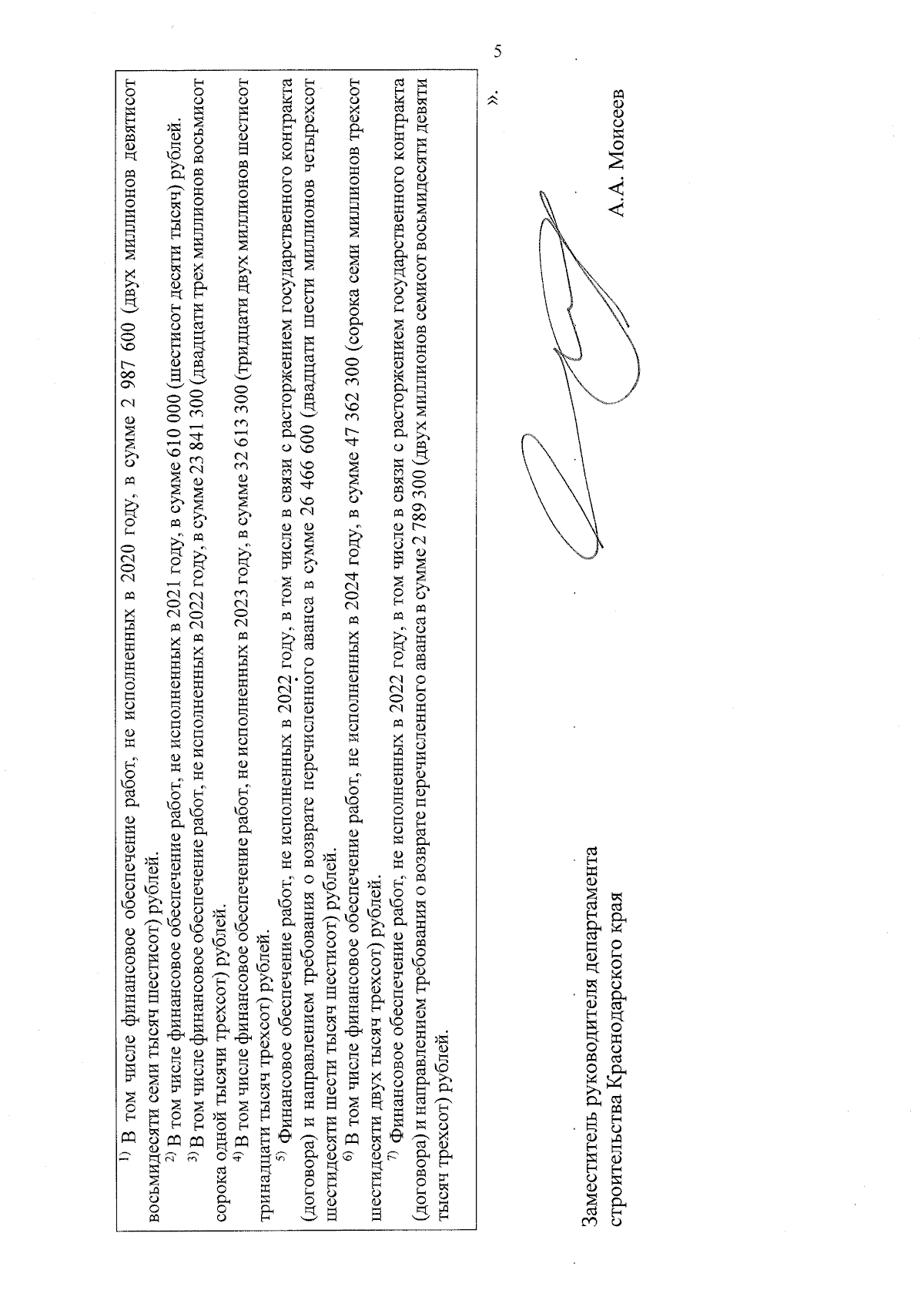 5

$^{1)}$ В том числе финансовое обеспечение работ, не исполненных в 2020 году, в сумме 2 987 600 (двух миллионов девятисот восьмидесяти семи тысяч шестисот) рублей.

$^{2)}$ В том числе финансовое обеспечение работ, не исполненных в 2021 году, в сумме 610 000 (шестисот десяти тысяч) рублей.

$^{3)}$ В том числе финансовое обеспечение работ, не исполненных в 2022 году, в сумме 23 841 300 (двадцати трех миллионов восьмисот сорока одной тысячи трехсот) рублей.

$^{4)}$ В том числе финансовое обеспечение работ, не исполненных в 2023 году, в сумме 32 613 300 (тридцати двух миллионов шестисот тринадцати тысяч трехсот) рублей.

$^{5)}$ Финансовое обеспечение работ, не исполненных в 2022 году, в том числе в связи с расторжением государственного контракта (договора) и направлением требования о возврате перечисленного аванса в сумме 26 466 600 (двадцати шести миллионов четырехсот шестидесяти шести тысяч шестисот) рублей.

$^{6)}$ В том числе финансовое обеспечение работ, не исполненных в 2024 году, в сумме 47 362 300 (сорока семи миллионов трехсот шестидесяти двух тысяч трехсот) рублей.

$^{7)}$ Финансовое обеспечение работ, не исполненных в 2022 году, в том числе в связи с расторжением государственного контракта (договора) и направлением требования о возврате перечисленного аванса в сумме 2 789 300 (двух миллионов семисот восьмидесяти девяти тысяч трехсот) рублей.

».

Заместитель руководителя департамента строительства Краснодарского края

А.А. Моисеев